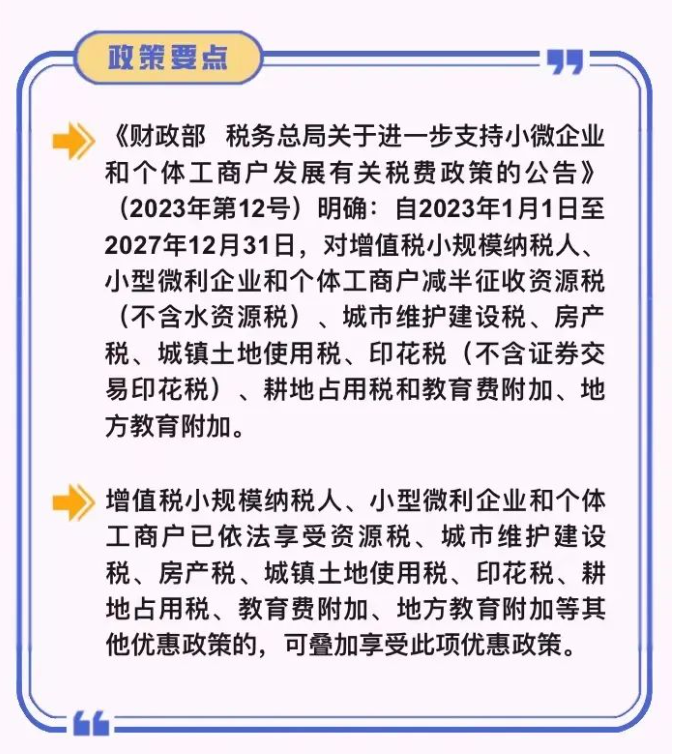 政策要点

《财政部 税务总局关于进一步支持小微企业和个体工商户发展有关税费政策的公告》（2023年第12号）明确：自2023年1月1日至2027年12月31日，对增值税小规模纳税人、小型微利企业和个体工商户减半征收资源税（不含水资源税）、城市维护建设税、房产税、城镇土地使用税、印花税（不含证券交易印花税）、耕地占用税和教育费附加、地方教育附加。

增值税小规模纳税人、小型微利企业和个体工商户已依法享受资源税、城市维护建设税、房产税、城镇土地使用税、印花税、耕地占用税、教育费附加、地方教育附加等其他优惠政策的，可叠加享受此项优惠政策。